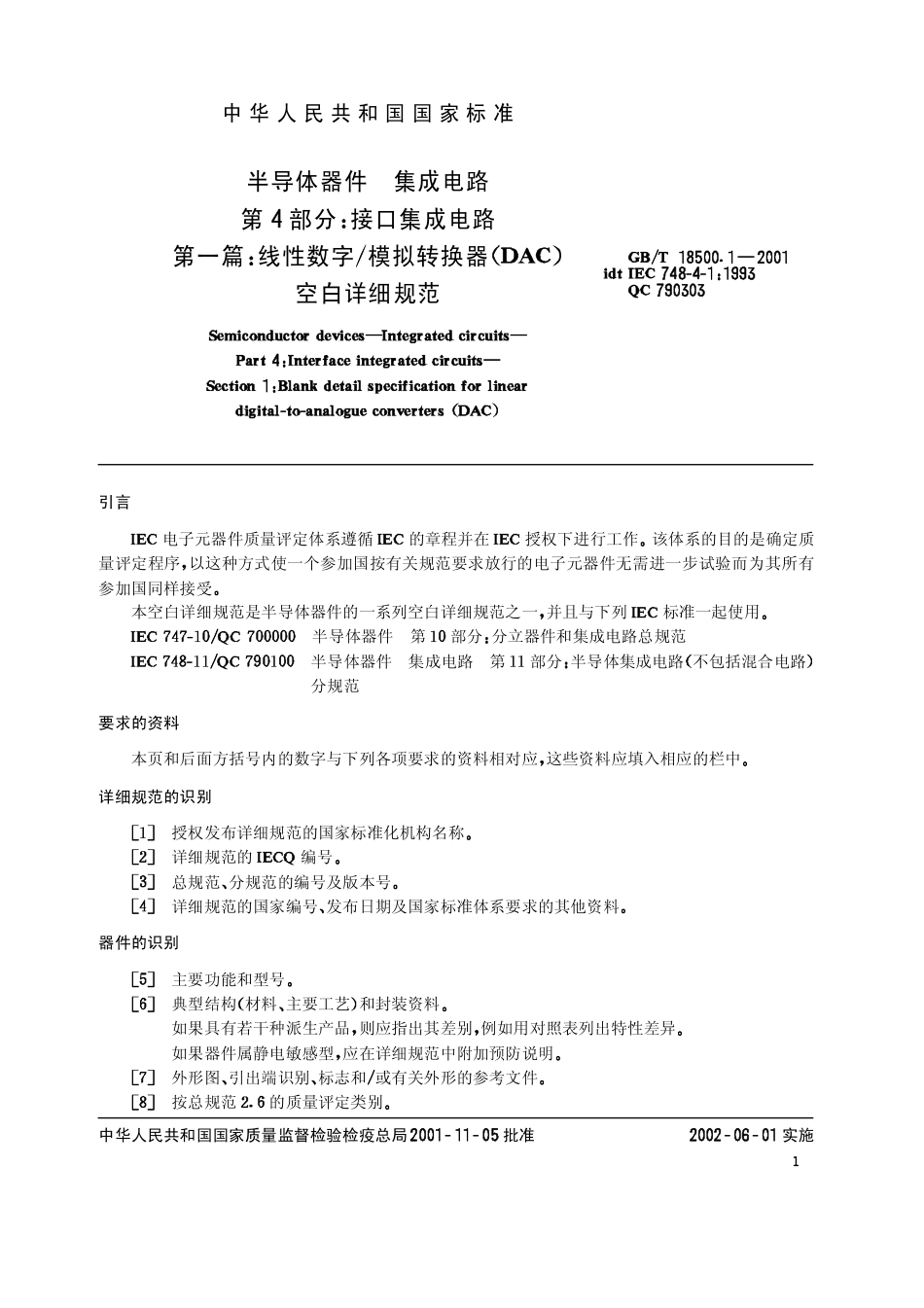 中华人民共和国国家标准

半导体器件　集成电路
第4部分：接口集成电路
第一篇：线性数字/模拟转换器(DAC)
空白详细规范

GB/T 18500.1—2001
idt IEC 748-4-1:1993
QC 790303

Semiconductor devices—Integrated circuits—
Part 4:Interface integrated circuits—
Section 1:Blank detail specification for linear digital-to-analogue converters (DAC)

引言

IEC 电子元器件质量评定体系遵循 IEC 的章程并在 IEC 授权下进行工作。该体系的目的是确定质量评定程序，以这种方式使一个参加国按有关规范要求放行的电子元器件无需进一步试验而为其所有参加国同样接受。

本空白详细规范是半导体器件的一系列空白详细规范之一，并且与下列 IEC 标准一起使用。

IEC 747-10/QC 700000　半导体器件　第10部分：分立器件和集成电路总规范

IEC 748-11/QC 790100　半导体器件　集成电路　第11部分：半导体集成电路(不包括混合电路)分规范

要求的资料

本页和后面方括号内的数字与下列各项要求的资料相对应，这些资料应填入相应的栏中。

详细规范的识别

[1]　授权发布详细规范的国家标准化机构名称。
[2]　详细规范的 IECQ 编号。
[3]　总规范、分规范的编号及版本号。
[4]　详细规范的国家编号、发布日期及国家标准体系要求的其他资料。

器件的识别

[5]　主要功能和型号。
[6]　典型结构(材料、主要工艺)和封装资料。
如果具有若干种派生产品，则应指出其差别，例如用对照表列出特性差异。
如果器件属静电敏感型，应在详细规范中附加预防说明。
[7]　外形图、引出端识别、标志和/或有关外形的参考文件。
[8]　按总规范 2.6 的质量评定类别。

中华人民共和国国家质量监督检验检疫总局 2001-11-05 批准　　2002-06-01 实施

1